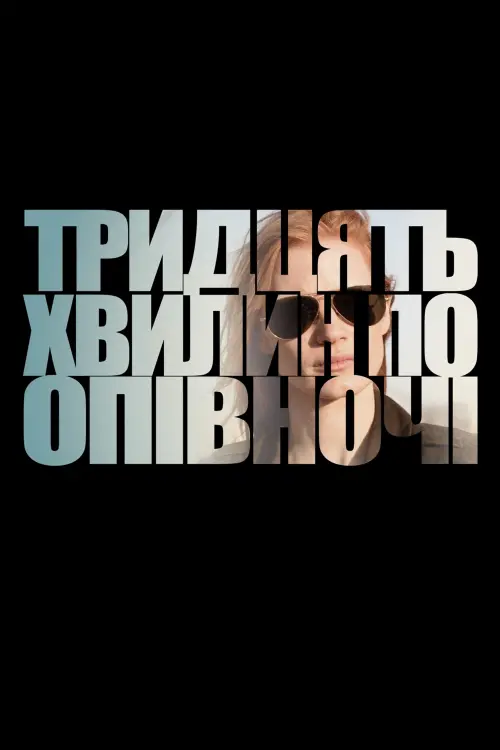 ТРИДЦЯТЬ
ХВИЛИН ПО
ОПІВНОЧІ